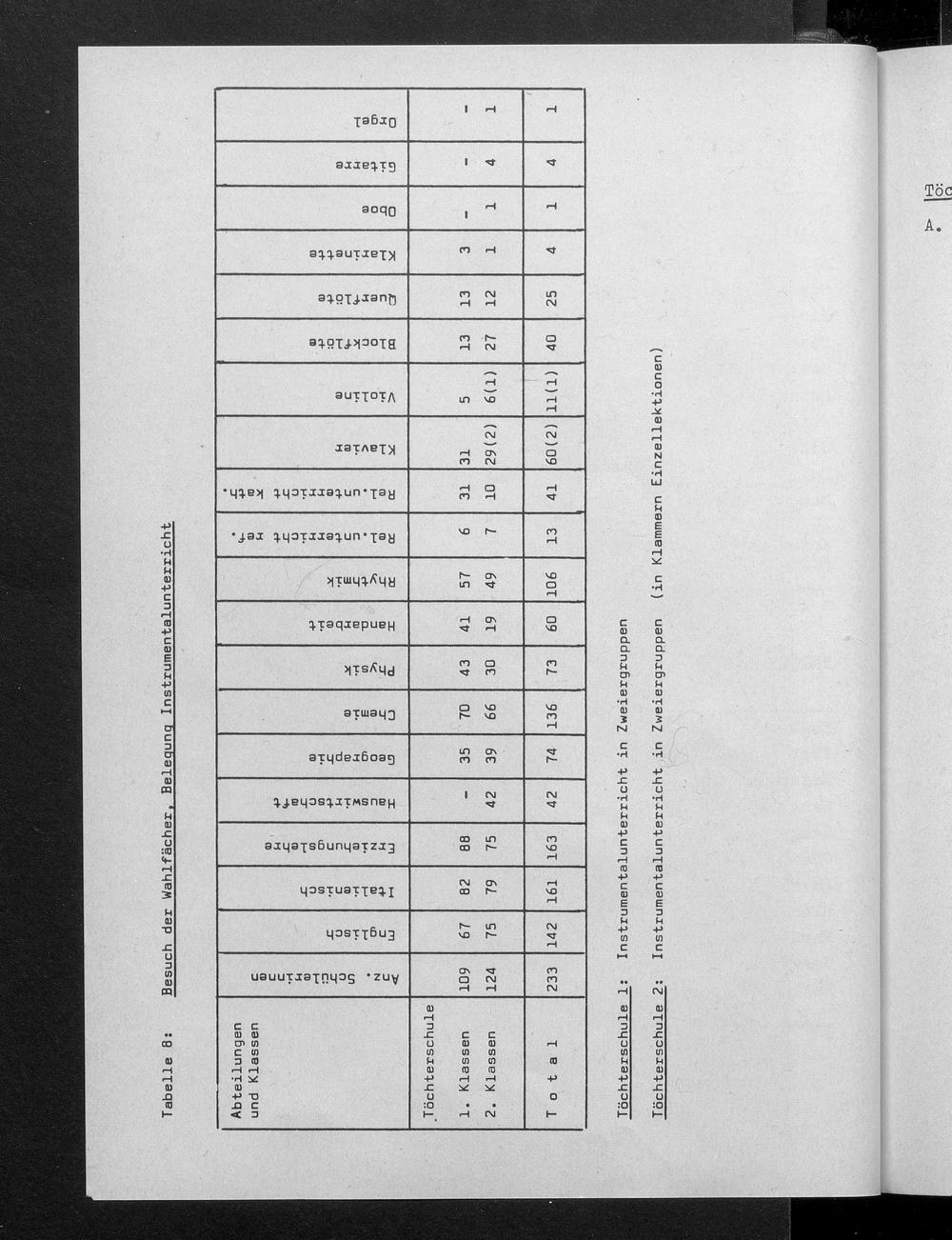 Tabelle 8: Besuch der Wahlfächer, Belegung Instrumentalunterricht

| Abteilungen und Klassen | Anz. Schülerinnen | Englisch | Italienisch | Erziehungslehre | Hauswirtschaft | Geographie | Chemie | Physik | Handarbeit | Rhythmik | Rel.unterricht ref. | Rel.unterricht kath. | Klavier | Violine | Blockflöte | Querflöte | Klarinette | Oboe | Gitarre | Orgel |
|---|---|---|---|---|---|---|---|---|---|---|---|---|---|---|---|---|---|---|---|---|
| Töchterschule | | | | | | | | | | | | | | | | | | | | |
| 1. Klassen | 109 | 67 | 82 | 88 | - | 35 | 70 | 43 | 41 | 57 | 6 | 31 | 31 | 5 | 13 | 13 | 3 | - | - | - |
| 2. Klassen | 124 | 75 | 79 | 75 | 42 | 39 | 66 | 30 | 19 | 49 | 7 | 10 | 29(2) | 6(1) | 27 | 12 | 1 | 1 | 4 | 1 |
| T o t a l | 233 | 142 | 161 | 163 | 42 | 74 | 136 | 73 | 60 | 106 | 13 | 41 | 60(2) | 11(1) | 40 | 25 | 4 | 1 | 4 | 1 |

Töchterschule 1: Instrumentalunterricht in Zweiergruppen

Töchterschule 2: Instrumentalunterricht in Zweiergruppen (in Klammern Einzellektionen)

Töc

A.